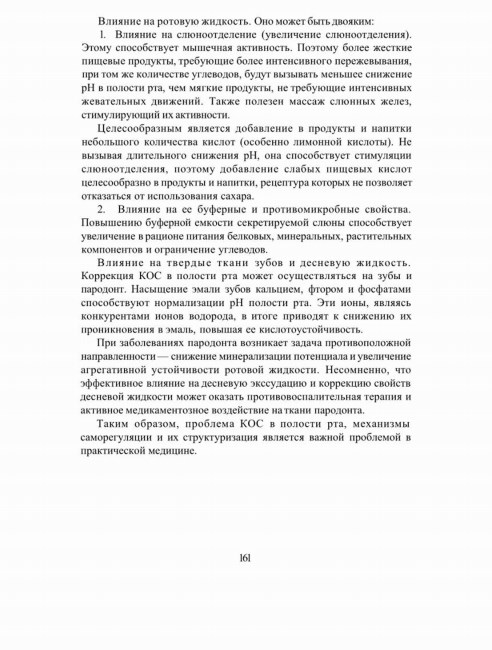 Влияние на ротовую жидкость. Оно может быть двояким:

1. Влияние на слюноотделение (увеличение слюноотделения). Этому способствует мышечная активность. Поэтому более жесткие пищевые продукты, требующие более интенсивного пережевывания, при том же количестве углеводов, будут вызывать меньшее снижение pH в полости рта, чем мягкие продукты, не требующие интенсивных жевательных движений. Также полезен массаж слюнных желез, стимулирующий их активности.

Целесообразным является добавление в продукты и напитки небольшого количества кислот (особенно лимонной кислоты). Не вызывая длительного снижения pH, она способствует стимуляции слюноотделения, поэтому добавление слабых пищевых кислот целесообразно в продукты и напитки, рецептура которых не позволяет отказаться от использования сахара.

2. Влияние на ее буферные и противомикробные свойства. Повышению буферной емкости секретируемой слюны способствует увеличение в рационе питания белковых, минеральных, растительных компонентов и ограничение углеводов.

Влияние на твердые ткани зубов и десневую жидкость. Коррекция КОС в полости рта может осуществляться на зубы и пародонт. Насыщение эмали зубов кальцием, фтором и фосфатами способствуют нормализации pH полости рта. Эти ионы, являясь конкурентами ионов водорода, в итоге приводят к снижению их проникновения в эмаль, повышая ее кислотоустойчивость.

При заболеваниях пародонта возникает задача противоположной направленности — снижение минерализации потенциала и увеличение агрегативной устойчивости ротовой жидкости. Несомненно, что эффективное влияние на десневую экссудацию и коррекцию свойств десневой жидкости может оказать противовоспалительная терапия и активное медикаментозное воздействие на ткани пародонта.

Таким образом, проблема КОС в полости рта, механизмы саморегуляции и их структуризация является важной проблемой в практической медицине.

161